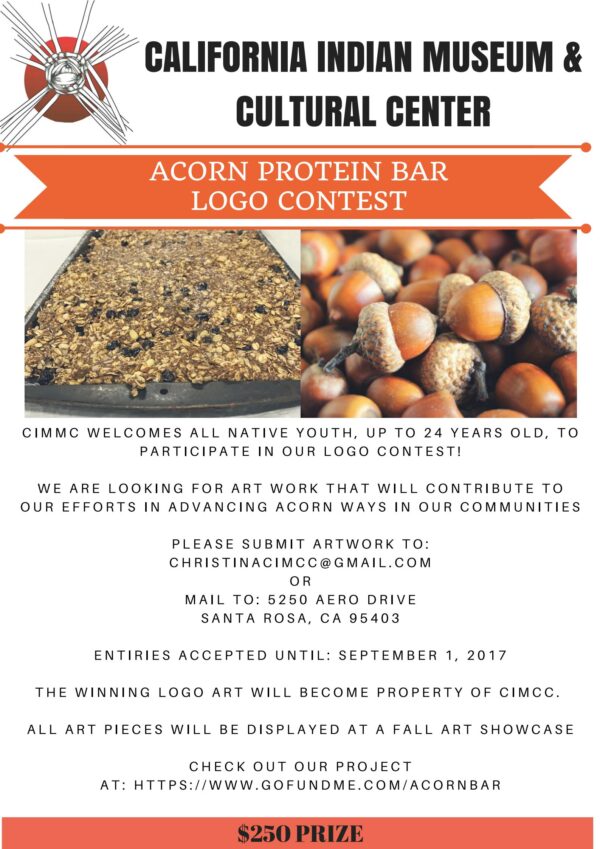 CALIFORNIA INDIAN MUSEUM & CULTURAL CENTER

ACORN PROTEIN BAR LOGO CONTEST

CIMMC WELCOMES ALL NATIVE YOUTH, UP TO 24 YEARS OLD, TO PARTICIPATE IN OUR LOGO CONTEST!

WE ARE LOOKING FOR ART WORK THAT WILL CONTRIBUTE TO OUR EFFORTS IN ADVANCING ACORN WAYS IN OUR COMMUNITIES

PLEASE SUBMIT ARTWORK TO:
CHRISTINACIMCC@GMAIL.COM
OR
MAIL TO: 5250 AERO DRIVE
SANTA ROSA, CA 95403

ENTIRIES ACCEPTED UNTIL: SEPTEMBER 1, 2017

THE WINNING LOGO ART WILL BECOME PROPERTY OF CIMCC.

ALL ART PIECES WILL BE DISPLAYED AT A FALL ART SHOWCASE

CHECK OUT OUR PROJECT
AT: HTTPS://WWW.GOFUNDME.COM/ACORNBAR

$250 PRIZE